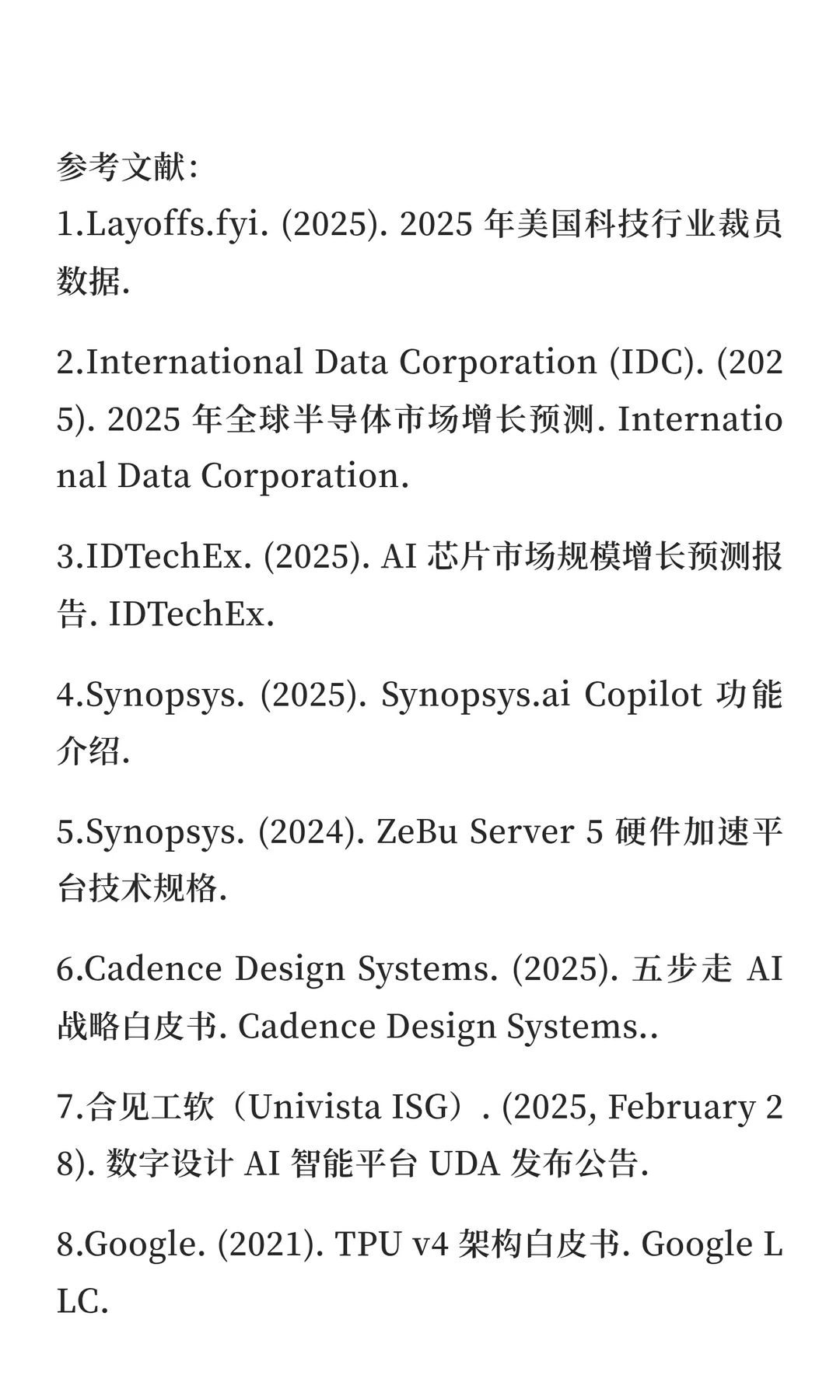 参考文献：
1.Layoffs.fyi. (2025). 2025 年美国科技行业裁员数据.

2.International Data Corporation (IDC). (2025). 2025 年全球半导体市场增长预测. International Data Corporation.

3.IDTechEx. (2025). AI 芯片市场规模增长预测报告. IDTechEx.

4.Synopsys. (2025). Synopsys.ai Copilot 功能介绍.

5.Synopsys. (2024). ZeBu Server 5 硬件加速平台技术规格.

6.Cadence Design Systems. (2025). 五步走 AI 战略白皮书. Cadence Design Systems..

7.合见工软（Univista ISG）. (2025, February 28). 数字设计 AI 智能平台 UDA 发布公告.

8.Google. (2021). TPU v4 架构白皮书. Google LLC.